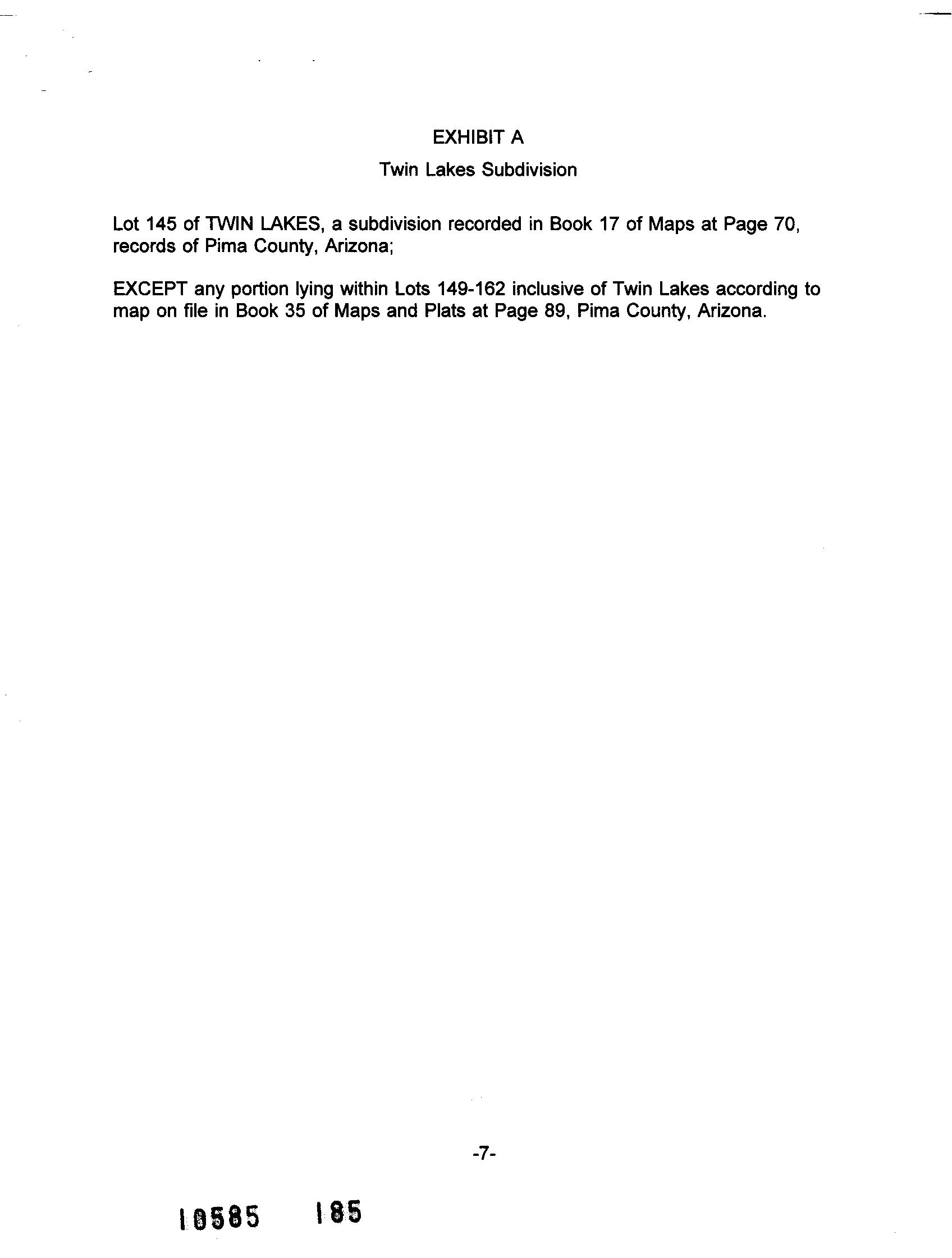 EXHIBIT A

Twin Lakes Subdivision

Lot 145 of TWIN LAKES, a subdivision recorded in Book 17 of Maps at Page 70, records of Pima County, Arizona;

EXCEPT any portion lying within Lots 149-162 inclusive of Twin Lakes according to map on file in Book 35 of Maps and Plats at Page 89, Pima County, Arizona.

-7-

10585 185